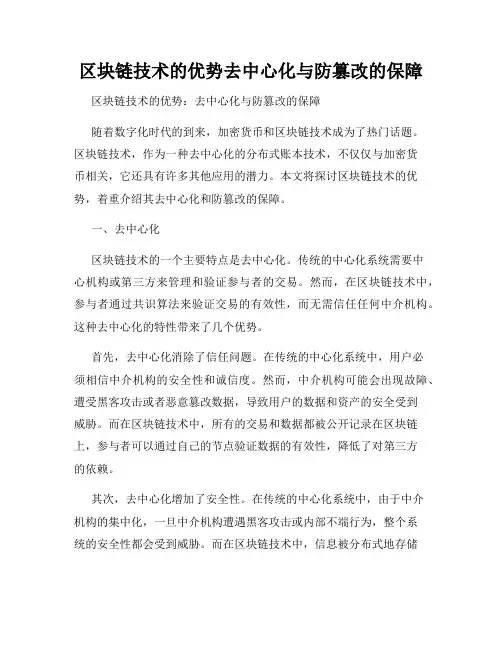 区块链技术的优势去中心化与防篡改的保障

区块链技术的优势：去中心化与防篡改的保障

随着数字化时代的到来，加密货币和区块链技术成为了热门话题。区块链技术，作为一种去中心化的分布式账本技术，不仅仅与加密货币相关，它还具有许多其他应用的潜力。本文将探讨区块链技术的优势，着重介绍其去中心化和防篡改的保障。

一、去中心化

区块链技术的一个主要特点是去中心化。传统的中心化系统需要中心机构或第三方来管理和验证参与者的交易。然而，在区块链技术中，参与者通过共识算法来验证交易的有效性，而无需信任任何中介机构。这种去中心化的特性带来了几个优势。

首先，去中心化消除了信任问题。在传统的中心化系统中，用户必须相信中介机构的安全性和诚信度。然而，中介机构可能会出现故障、遭受黑客攻击或者恶意篡改数据，导致用户的数据和资产的安全受到威胁。而在区块链技术中，所有的交易和数据都被公开记录在区块链上，参与者可以通过自己的节点验证数据的有效性，降低了对第三方的依赖。

其次，去中心化增加了安全性。在传统的中心化系统中，由于中介机构的集中化，一旦中介机构遭遇黑客攻击或内部不端行为，整个系统的安全性都会受到威胁。而在区块链技术中，信息被分布式地存储